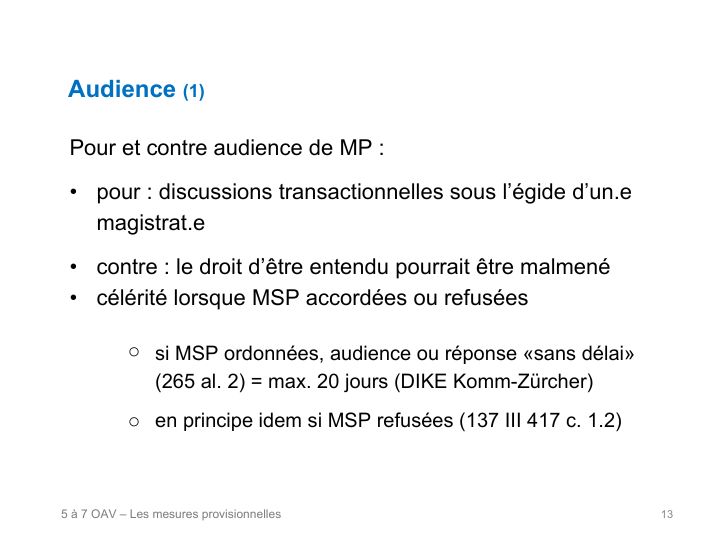 Audience (1)

Pour et contre audience de MP :

• pour : discussions transactionnelles sous l'égide d'un.e magistrat.e

• contre : le droit d'être entendu pourrait être malmené
• célérité lorsque MSP accordées ou refusées

○ si MSP ordonnées, audience ou réponse «sans délai» (265 al. 2) = max. 20 jours (DIKE Komm-Zürcher)

○ en principe idem si MSP refusées (137 III 417 c. 1.2)

5 à 7 OAV – Les mesures provisionnelles

13